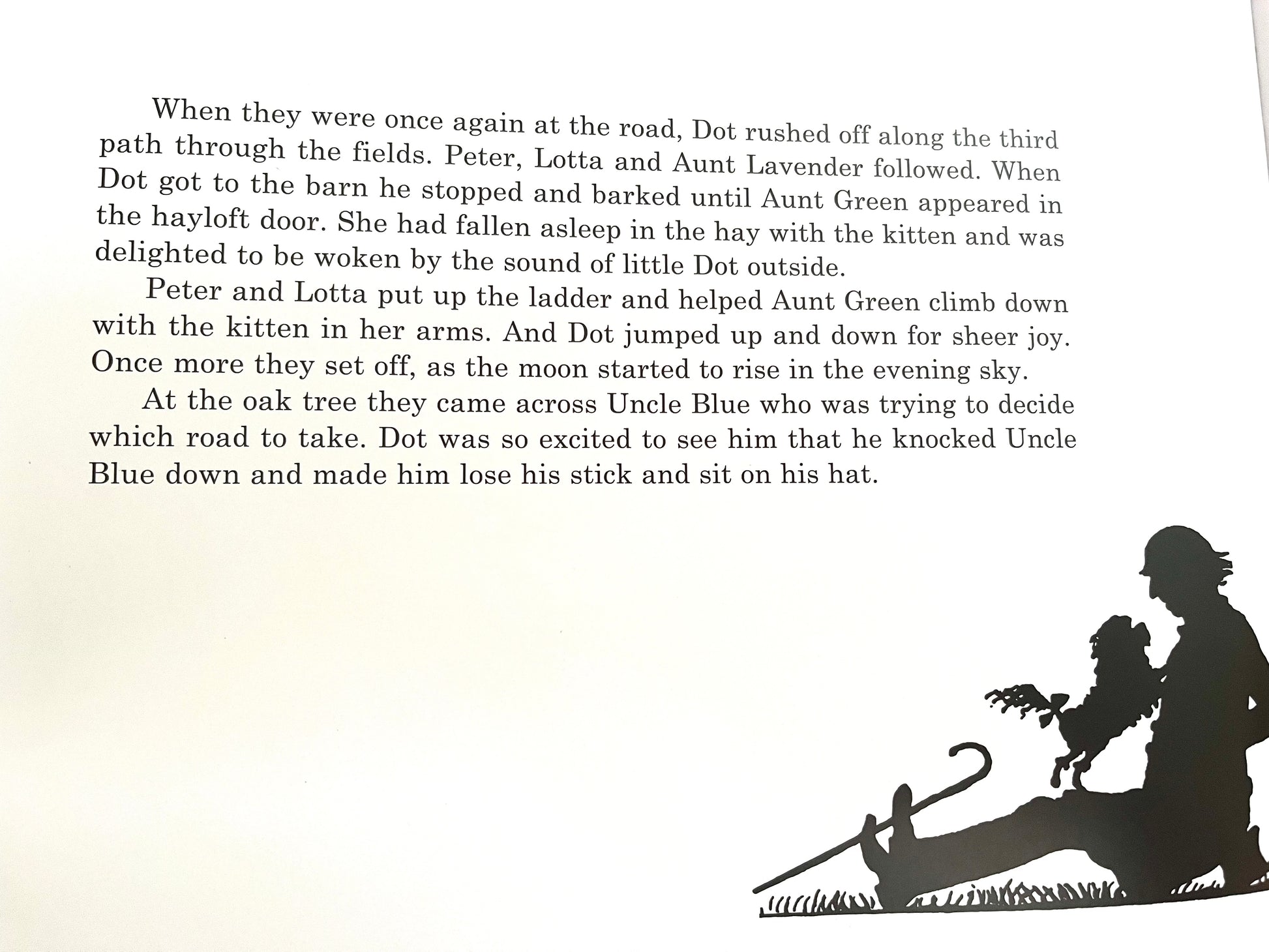 When they were once again at the road, Dot rushed off along the third path through the fields. Peter, Lotta and Aunt Lavender followed. When Dot got to the barn he stopped and barked until Aunt Green appeared in the hayloft door. She had fallen asleep in the hay with the kitten and was delighted to be woken by the sound of little Dot outside.

Peter and Lotta put up the ladder and helped Aunt Green climb down with the kitten in her arms. And Dot jumped up and down for sheer joy. Once more they set off, as the moon started to rise in the evening sky.

At the oak tree they came across Uncle Blue who was trying to decide which road to take. Dot was so excited to see him that he knocked Uncle Blue down and made him lose his stick and sit on his hat.